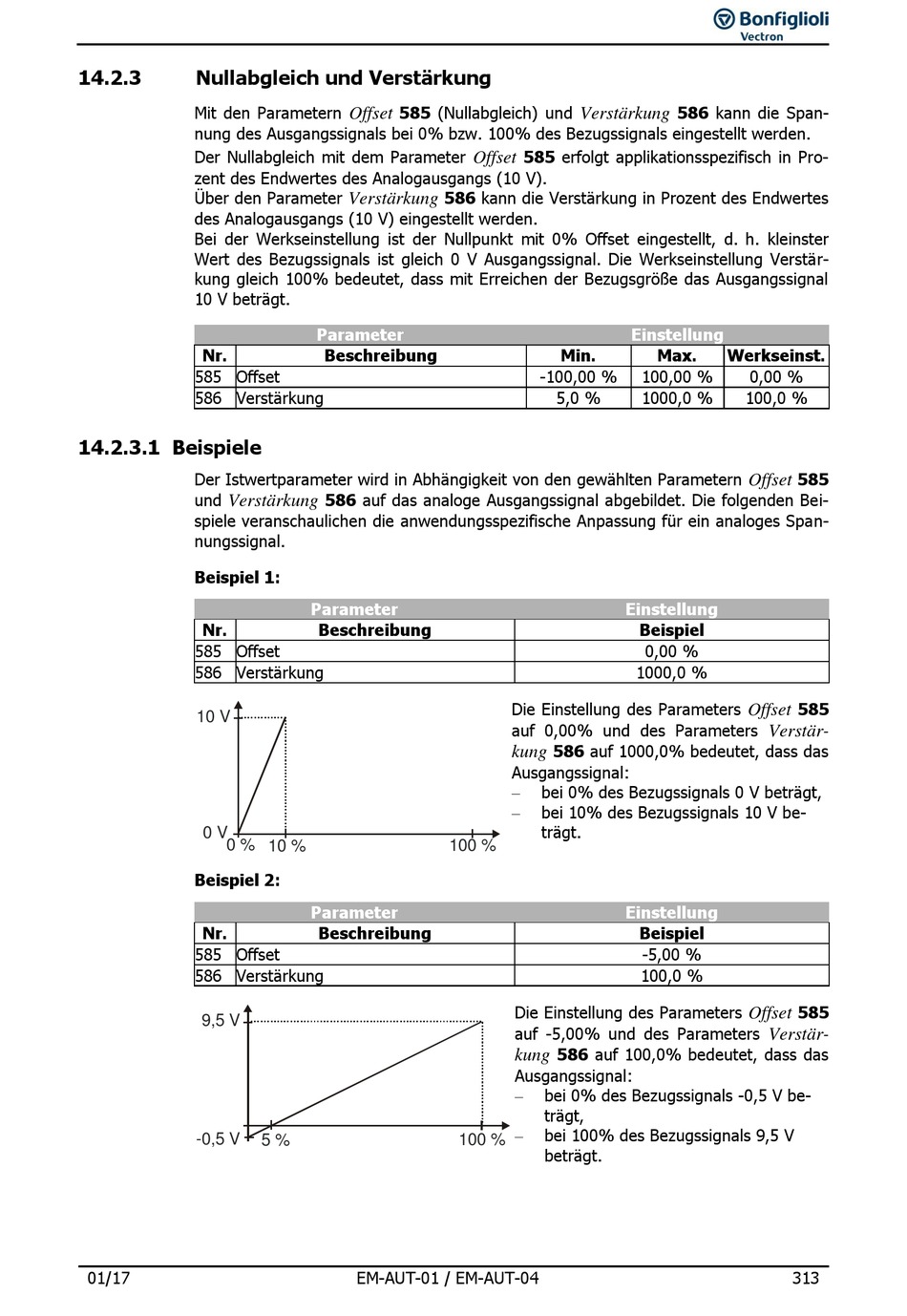 Bonfiglioli Vectron

14.2.3 Nullabgleich und Verstärkung

Mit den Parametern Offset 585 (Nullabgleich) und Verstärkung 586 kann die Spannung des Ausgangssignals bei 0% bzw. 100% des Bezugssignals eingestellt werden.

Der Nullabgleich mit dem Parameter Offset 585 erfolgt applikationsspezifisch in Prozent des Endwertes des Analogausgangs (10 V).
Über den Parameter Verstärkung 586 kann die Verstärkung in Prozent des Endwertes des Analogausgangs (10 V) eingestellt werden.
Bei der Werkseinstellung ist der Nullpunkt mit 0% Offset eingestellt, d. h. kleinster Wert des Bezugssignals ist gleich 0 V Ausgangssignal. Die Werkseinstellung Verstärkung gleich 100% bedeutet, dass mit Erreichen der Bezugsgröße das Ausgangssignal 10 V beträgt.

| Parameter | | Einstellung | | |
|---|---|---|---|---|
| Nr. | Beschreibung | Min. | Max. | Werkseinst. |
| 585 | Offset | -100,00 % | 100,00 % | 0,00 % |
| 586 | Verstärkung | 5,0 % | 1000,0 % | 100,0 % |

14.2.3.1 Beispiele

Der Istwertparameter wird in Abhängigkeit von den gewählten Parametern Offset 585 und Verstärkung 586 auf das analoge Ausgangssignal abgebildet. Die folgenden Beispiele veranschaulichen die anwendungsspezifische Anpassung für ein analoges Spannungssignal.

Beispiel 1:

| Parameter | | Einstellung |
|---|---|---|
| Nr. | Beschreibung | Beispiel |
| 585 | Offset | 0,00 % |
| 586 | Verstärkung | 1000,0 % |

10 V
0 V
0 % 10 % 100 %

Die Einstellung des Parameters Offset 585 auf 0,00% und des Parameters Verstärkung 586 auf 1000,0% bedeutet, dass das Ausgangssignal:
– bei 0% des Bezugssignals 0 V beträgt,
– bei 10% des Bezugssignals 10 V beträgt.

Beispiel 2:

| Parameter | | Einstellung |
|---|---|---|
| Nr. | Beschreibung | Beispiel |
| 585 | Offset | -5,00 % |
| 586 | Verstärkung | 100,0 % |

9,5 V
-0,5 V
5 % 100 %

Die Einstellung des Parameters Offset 585 auf -5,00% und des Parameters Verstärkung 586 auf 100,0% bedeutet, dass das Ausgangssignal:
– bei 0% des Bezugssignals -0,5 V beträgt,
– bei 100% des Bezugssignals 9,5 V beträgt.

01/17 EM-AUT-01 / EM-AUT-04 313